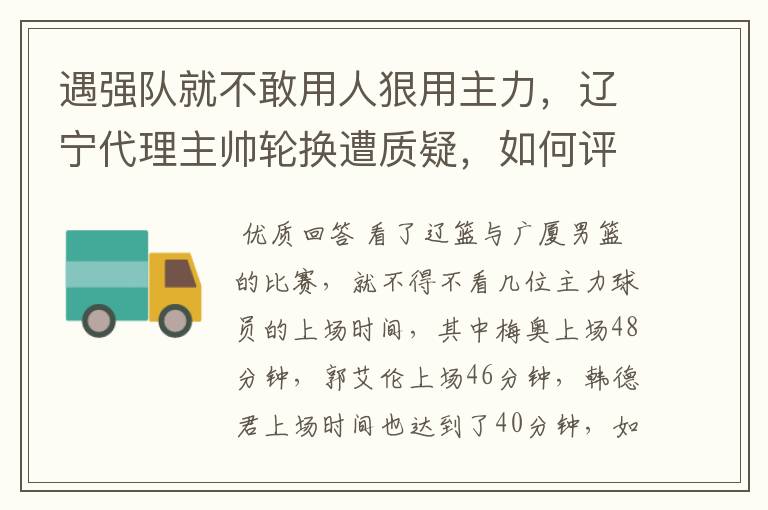 遇强队就不敢用人狠用主力，辽宁代理主帅轮换遭质疑，如何评

优质回答 看了辽篮与广厦男篮的比赛，就不得不看几位主力球员的上场时间，其中梅奥上场48分钟，郭艾伦上场46分钟，韩德君上场时间也达到了40分钟，如